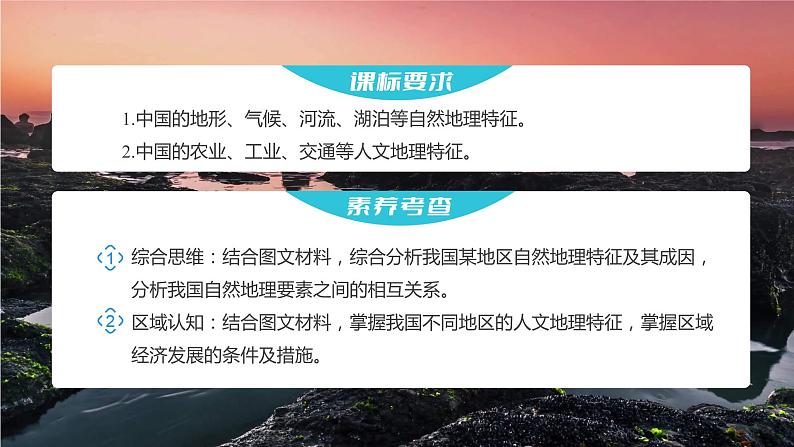 课标要求

1.中国的地形、气候、河流、湖泊等自然地理特征。

2.中国的农业、工业、交通等人文地理特征。

素养考查

1 综合思维：结合图文材料，综合分析我国某地区自然地理特征及其成因，分析我国自然地理要素之间的相互关系。

2 区域认知：结合图文材料，掌握我国不同地区的人文地理特征，掌握区域经济发展的条件及措施。